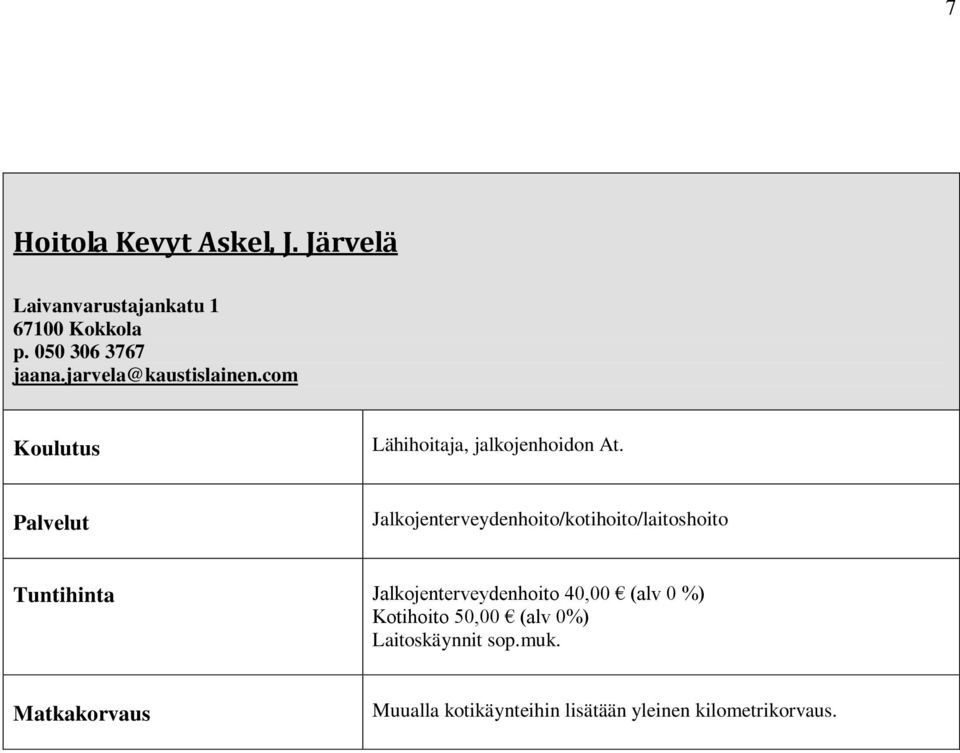 7

Hoitola Kevyt Askel, J. Järvelä

Laivanvarustajankatu 1
67100 Kokkola
p. 050 306 3767
jaana.jarvela@kaustislainen.com

| Koulutus | Lähihoitaja, jalkojenhoidon At. |
|---|---|
| Palvelut | Jalkojenterveydenhoito/kotihoito/laitoshoito |
| Tuntihinta | Jalkojenterveydenhoito 40,00 € (alv 0 %) Kotihoito 50,00 € (alv 0%) Laitoskäynnit sop.muk. |
| Matkakorvaus | Muualla kotikäynteihin lisätään yleinen kilometrikorvaus. |